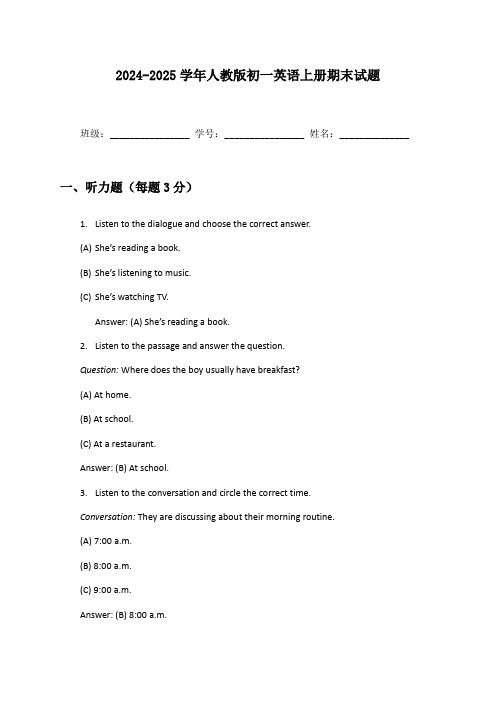 2024-2025 学年人教版初一英语上册期末试题

班级：________________ 学号：________________ 姓名：______________

一、听力题（每题 3 分）

1. Listen to the dialogue and choose the correct answer.

(A) She's reading a book.

(B) She's listening to music.

(C) She's watching TV.

Answer: (A) She's reading a book.

2. Listen to the passage and answer the question.

Question: Where does the boy usually have breakfast?

(A) At home.

(B) At school.

(C) At a restaurant.

Answer: (B) At school.

3. Listen to the conversation and circle the correct time.

Conversation: They are discussing about their morning routine.

(A) 7:00 a.m.

(B) 8:00 a.m.

(C) 9:00 a.m.

Answer: (B) 8:00 a.m.